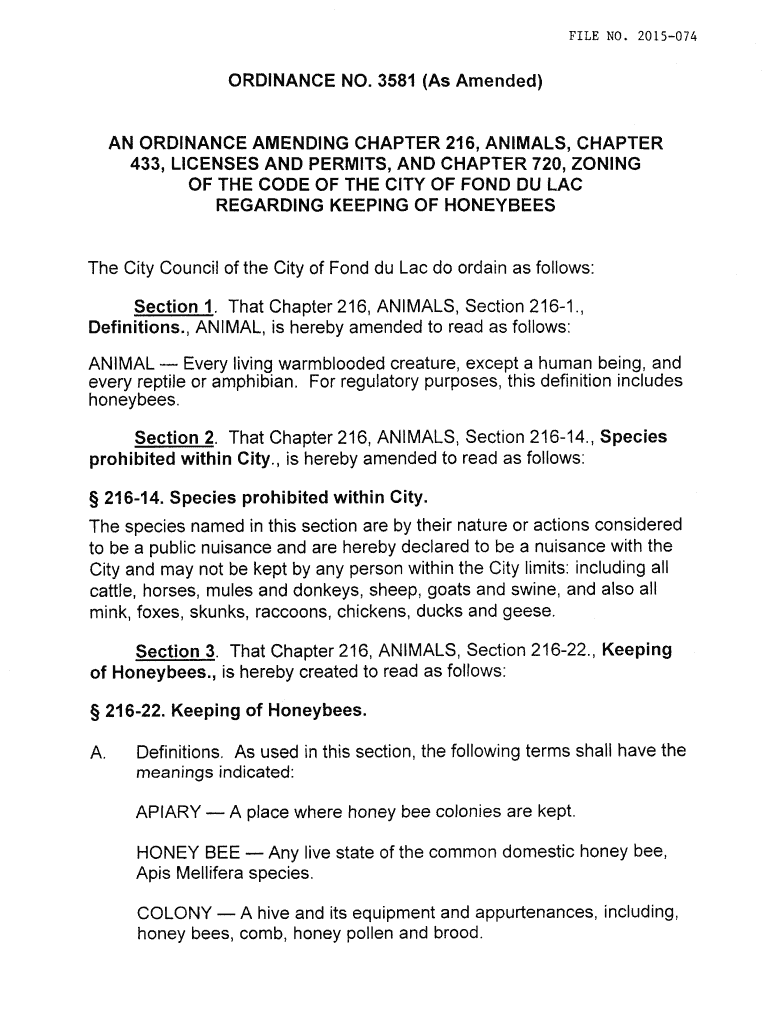 FILE NO. 2015-074

ORDINANCE NO. 3581 (As Amended)

AN ORDINANCE AMENDING CHAPTER 216, ANIMALS, CHAPTER 433, LICENSES AND PERMITS, AND CHAPTER 720, ZONING OF THE CODE OF THE CITY OF FOND DU LAC REGARDING KEEPING OF HONEYBEES

The City Council of the City of Fond du Lac do ordain as follows:

Section 1. That Chapter 216, ANIMALS, Section 216-1., Definitions., ANIMAL, is hereby amended to read as follows:

ANIMAL — Every living warmblooded creature, except a human being, and every reptile or amphibian. For regulatory purposes, this definition includes honeybees.

Section 2. That Chapter 216, ANIMALS, Section 216-14., Species prohibited within City., is hereby amended to read as follows:

§ 216-14. Species prohibited within City.

The species named in this section are by their nature or actions considered to be a public nuisance and are hereby declared to be a nuisance with the City and may not be kept by any person within the City limits: including all cattle, horses, mules and donkeys, sheep, goats and swine, and also all mink, foxes, skunks, raccoons, chickens, ducks and geese.

Section 3. That Chapter 216, ANIMALS, Section 216-22., Keeping of Honeybees., is hereby created to read as follows:

§ 216-22. Keeping of Honeybees.

A. Definitions. As used in this section, the following terms shall have the meanings indicated:

APIARY — A place where honey bee colonies are kept.

HONEY BEE — Any live state of the common domestic honey bee, Apis Mellifera species.

COLONY — A hive and its equipment and appurtenances, including, honey bees, comb, honey pollen and brood.